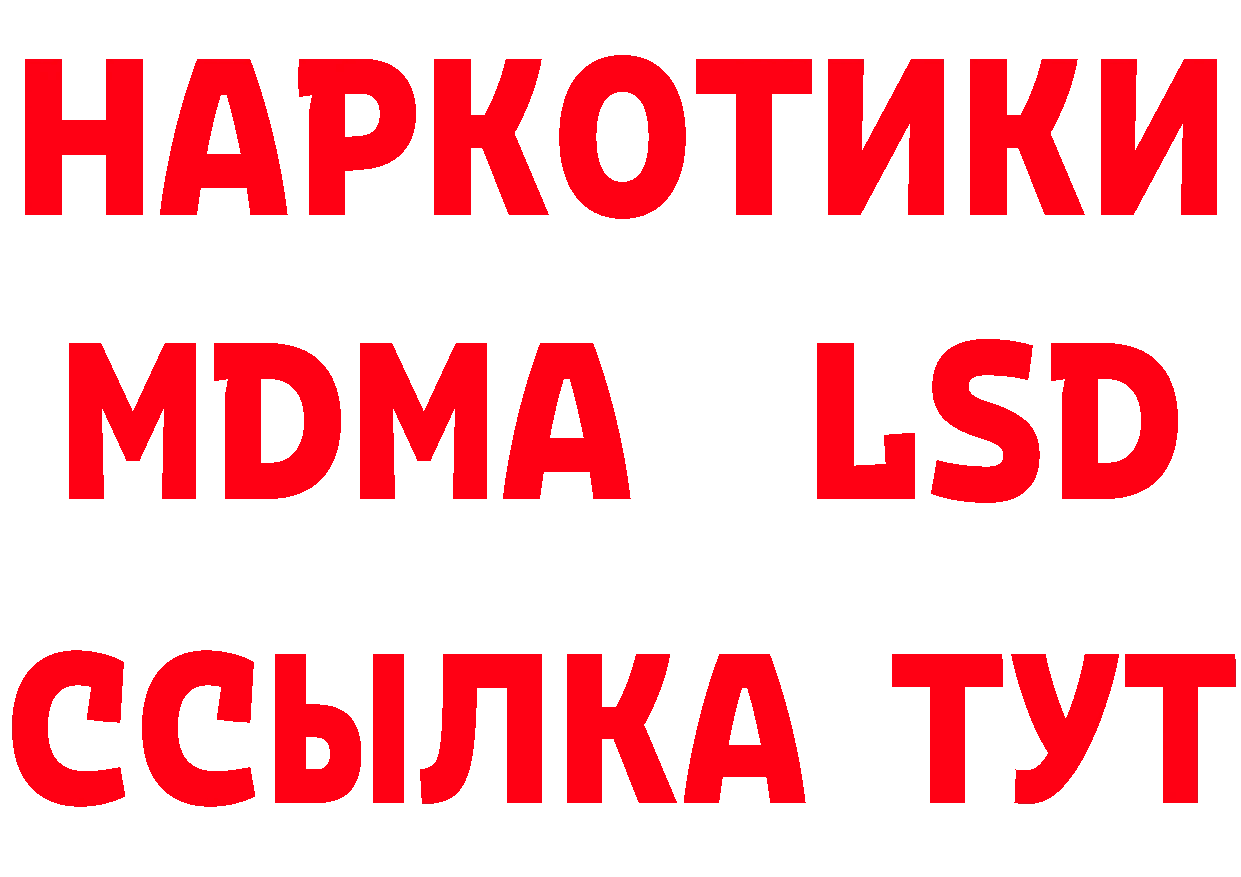 НАРКОТИКИ
MDMA LSD
ССЫЛКА ТУТ